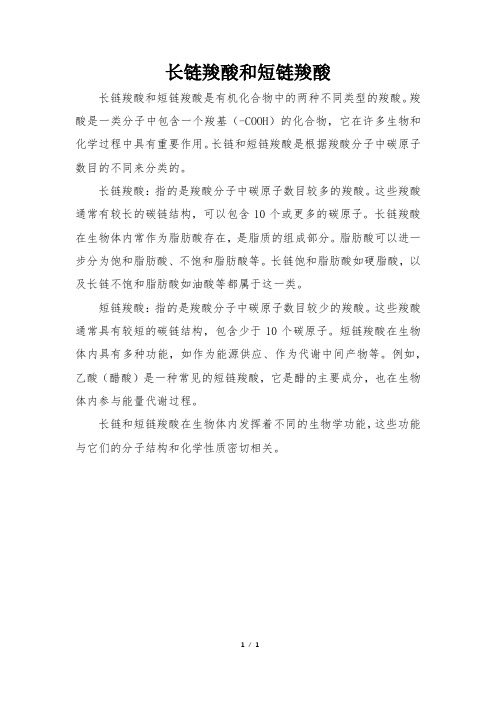 长链羧酸和短链羧酸

长链羧酸和短链羧酸是有机化合物中的两种不同类型的羧酸。羧酸是一类分子中包含一个羧基（-COOH）的化合物，它在许多生物和化学过程中具有重要作用。长链和短链羧酸是根据羧酸分子中碳原子数目的不同来分类的。

长链羧酸：指的是羧酸分子中碳原子数目较多的羧酸。这些羧酸通常有较长的碳链结构，可以包含 10 个或更多的碳原子。长链羧酸在生物体内常作为脂肪酸存在，是脂质的组成部分。脂肪酸可以进一步分为饱和脂肪酸、不饱和脂肪酸等。长链饱和脂肪酸如硬脂酸，以及长链不饱和脂肪酸如油酸等都属于这一类。

短链羧酸：指的是羧酸分子中碳原子数目较少的羧酸。这些羧酸通常具有较短的碳链结构，包含少于 10 个碳原子。短链羧酸在生物体内具有多种功能，如作为能源供应、作为代谢中间产物等。例如，乙酸（醋酸）是一种常见的短链羧酸，它是醋的主要成分，也在生物体内参与能量代谢过程。

长链和短链羧酸在生物体内发挥着不同的生物学功能，这些功能与它们的分子结构和化学性质密切相关。

1 / 1